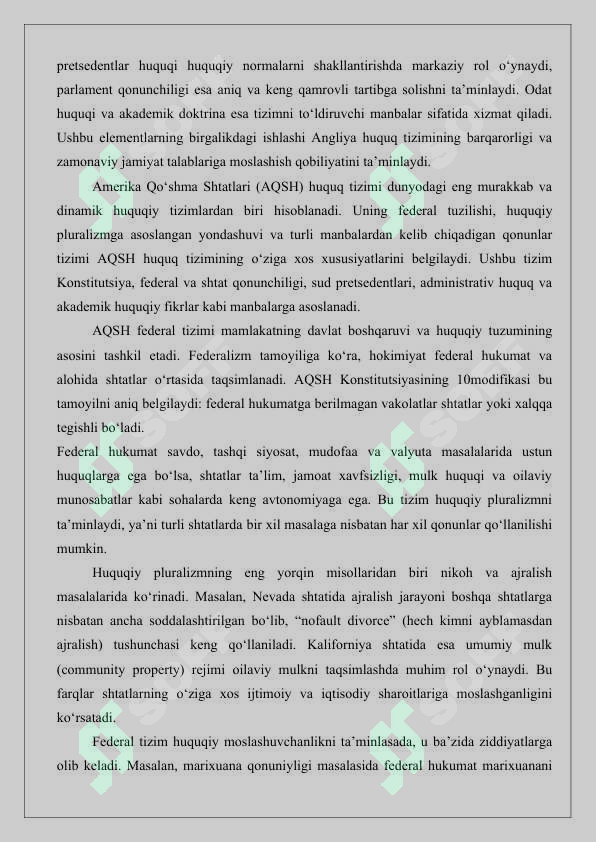 pretsedentlar huquqi huquqiy normalarni shakllantirishda markaziy rol o‘ynaydi, parlament qonunchiligi esa aniq va keng qamrovli tartibga solishni ta’minlaydi. Odat huquqi va akademik doktrina esa tizimni to‘ldiruvchi manbalar sifatida xizmat qiladi. Ushbu elementlarning birgalikdagi ishlashi Angliya huquq tizimining barqarorligi va zamonaviy jamiyat talablariga moslashish qobiliyatini ta’minlaydi.

Amerika Qo‘shma Shtatlari (AQSH) huquq tizimi dunyodagi eng murakkab va dinamik huquqiy tizimlardan biri hisoblanadi. Uning federal tuzilishi, huquqiy pluralizmga asoslangan yondashuvi va turli manbalardan kelib chiqadigan qonunlar tizimi AQSH huquq tizimining o‘ziga xos xususiyatlarini belgilaydi. Ushbu tizim Konstitutsiya, federal va shtat qonunchiligi, sud pretsedentlari, administrativ huquq va akademik huquqiy fikrlar kabi manbalarga asoslanadi.

AQSH federal tizimi mamlakatning davlat boshqaruvi va huquqiy tuzumining asosini tashkil etadi. Federalizm tamoyiliga ko‘ra, hokimiyat federal hukumat va alohida shtatlar o‘rtasida taqsimlanadi. AQSH Konstitutsiyasining 10modifikasi bu tamoyilni aniq belgilaydi: federal hukumatga berilmagan vakolatlar shtatlar yoki xalqqa tegishli bo‘ladi.
Federal hukumat savdo, tashqi siyosat, mudofaa va valyuta masalalarida ustun huquqlarga ega bo‘lsa, shtatlar ta’lim, jamoat xavfsizligi, mulk huquqi va oilaviy munosabatlar kabi sohalarda keng avtonomiyaga ega. Bu tizim huquqiy pluralizmni ta’minlaydi, ya’ni turli shtatlarda bir xil masalaga nisbatan har xil qonunlar qo‘llanilishi mumkin.

Huquqiy pluralizmning eng yorqin misollaridan biri nikoh va ajralish masalalarida ko‘rinadi. Masalan, Nevada shtatida ajralish jarayoni boshqa shtatlarga nisbatan ancha soddalashtirilgan bo‘lib, “nofault divorce” (hech kimni ayblamasdan ajralish) tushunchasi keng qo‘llaniladi. Kaliforniya shtatida esa umumiy mulk (community property) rejimi oilaviy mulkni taqsimlashda muhim rol o‘ynaydi. Bu farqlar shtatlarning o‘ziga xos ijtimoiy va iqtisodiy sharoitlariga moslashganligini ko‘rsatadi.

Federal tizim huquqiy moslashuvchanlikni ta’minlasada, u ba’zida ziddiyatlarga olib keladi. Masalan, marixuana qonuniyligi masalasida federal hukumat marixuanani